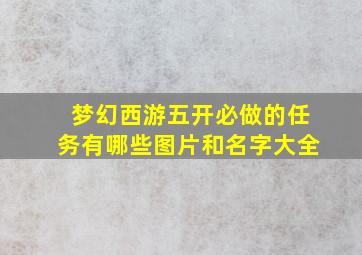 梦幻西游五开必做的任务有哪些图片和名字大全